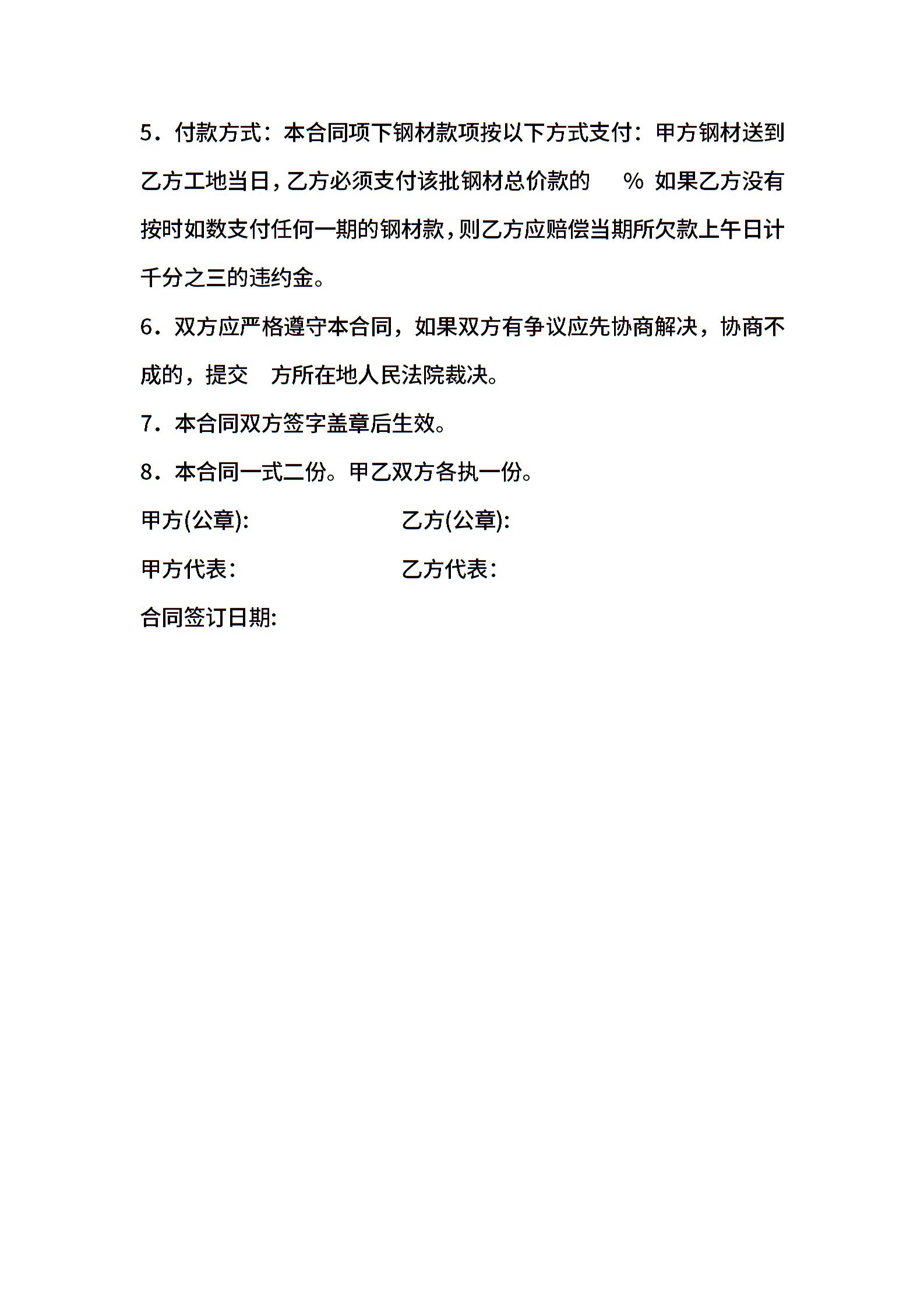 5．付款方式：本合同项下钢材款项按以下方式支付：甲方钢材送到乙方工地当日，乙方必须支付该批钢材总价款的 % 如果乙方没有按时如数支付任何一期的钢材款，则乙方应赔偿当期所欠款上午日计千分之三的违约金。

6．双方应严格遵守本合同，如果双方有争议应先协商解决，协商不成的，提交 方所在地人民法院裁决。

7．本合同双方签字盖章后生效。

8．本合同一式二份。甲乙双方各执一份。

甲方(公章): 乙方(公章):

甲方代表： 乙方代表：

合同签订日期: